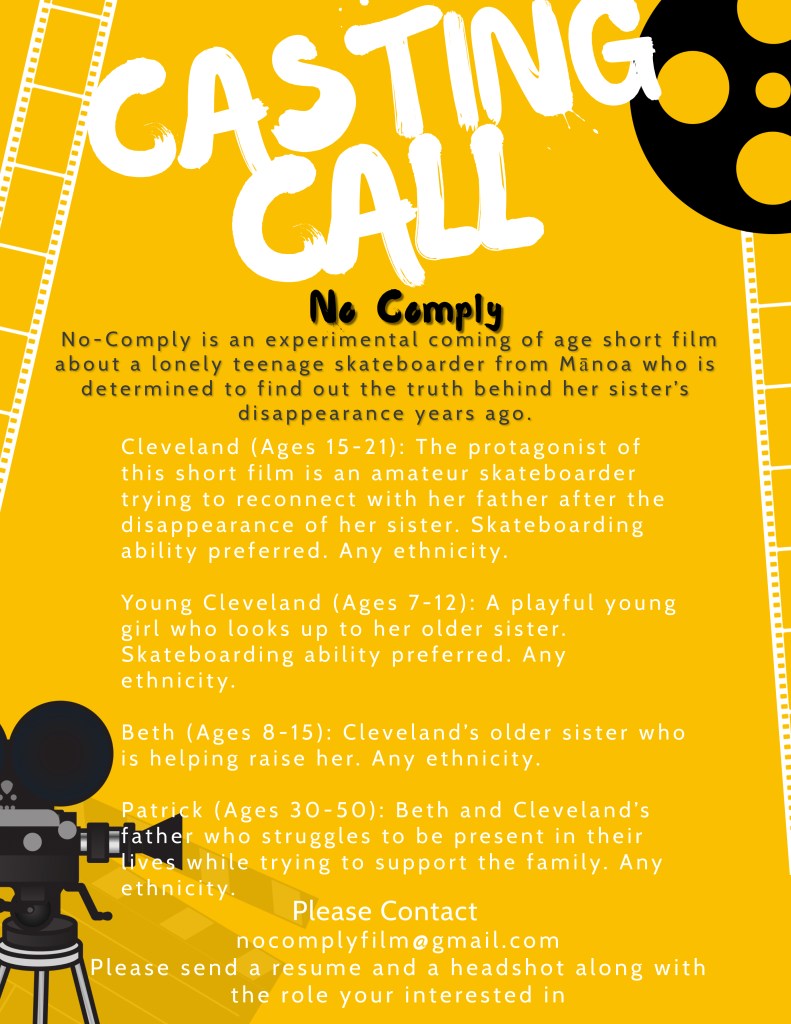 CASTING CALL

No Comply

No-Comply is an experimental coming of age short film about a lonely teenage skateboarder from Mānoa who is determined to find out the truth behind her sister's disappearance years ago.

Cleveland (Ages 15-21): The protagonist of this short film is an amateur skateboarder trying to reconnect with her father after the disappearance of her sister. Skateboarding ability preferred. Any ethnicity.

Young Cleveland (Ages 7-12): A playful young girl who looks up to her older sister. Skateboarding ability preferred. Any ethnicity.

Beth (Ages 8-15): Cleveland's older sister who is helping raise her. Any ethnicity.

Patrick (Ages 30-50): Beth and Cleveland's father who struggles to be present in their lives while trying to support the family. Any ethnicity.

Please Contact
nocomplyfilm@gmail.com
Please send a resume and a headshot along with the role your interested in